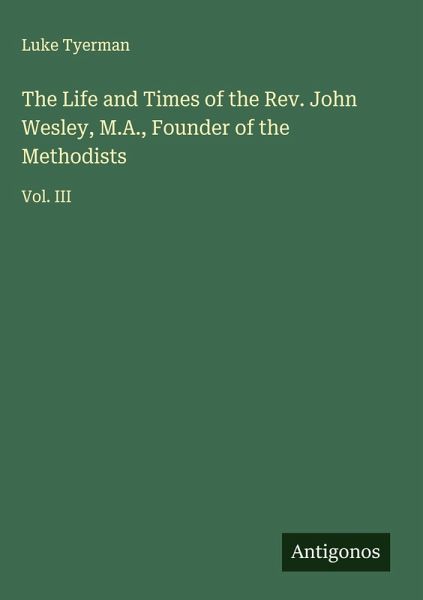 Luke Tyerman

The Life and Times of the Rev. John Wesley, M.A., Founder of the Methodists

Vol. III

Antigonos